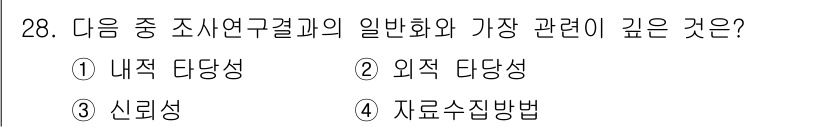 28. 다음 중 조사연구결과의 일반화와 가장 관련이 깊은 것은?

① 내적 타당성

② 외적 타당성

③ 신뢰성

④ 자료수집방법